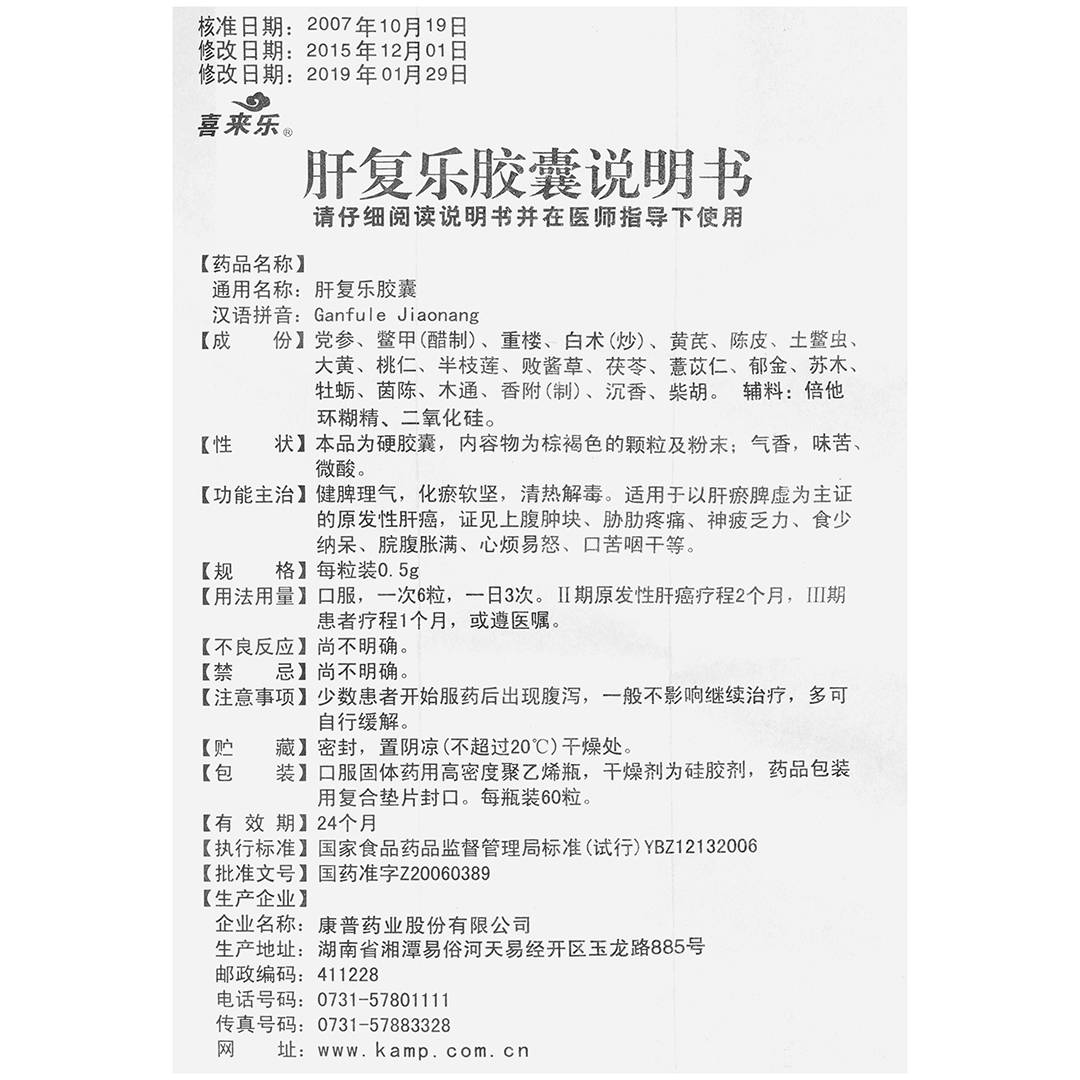 核准日期：2007年10月19日
修改日期：2015年12月01日
修改日期：2019年01月29日

喜来乐®

肝复乐胶囊说明书
请仔细阅读说明书并在医师指导下使用

【药品名称】
通用名称：肝复乐胶囊
汉语拼音：Ganfule Jiaonang
【成　　份】党参、鳖甲(醋制)、重楼、白术(炒)、黄芪、陈皮、土鳖虫、大黄、桃仁、半枝莲、败酱草、茯苓、薏苡仁、郁金、苏木、牡蛎、茵陈、木通、香附(制)、沉香、柴胡。 辅料：倍他环糊精、二氧化硅。
【性　　状】本品为硬胶囊，内容物为棕褐色的颗粒及粉末；气香，味苦、微酸。
【功能主治】健脾理气，化瘀软坚，清热解毒。适用于以肝瘀脾虚为主证的原发性肝癌，证见上腹肿块、胁肋疼痛、神疲乏力、食少纳呆、脘腹胀满、心烦易怒、口苦咽干等。
【规　　格】每粒装0.5g
【用法用量】口服，一次6粒，一日3次。II期原发性肝癌疗程2个月，III期患者疗程1个月，或遵医嘱。
【不良反应】尚不明确。
【禁　　忌】尚不明确。
【注意事项】少数患者开始服药后出现腹泻，一般不影响继续治疗，多可自行缓解。
【贮　　藏】密封，置阴凉(不超过20℃)干燥处。
【包　　装】口服固体药用高密度聚乙烯瓶，干燥剂为硅胶剂，药品包装用复合垫片封口。每瓶装60粒。
【有 效 期】24个月
【执行标准】国家食品药品监督管理局标准(试行)YBZ12132006
【批准文号】国药准字Z20060389
【生产企业】
企业名称：康普药业股份有限公司
生产地址：湖南省湘潭易俗河天易经开区玉龙路885号
邮政编码：411228
电话号码：0731-57801111
传真号码：0731-57883328
网　　址：www.kamp.com.cn